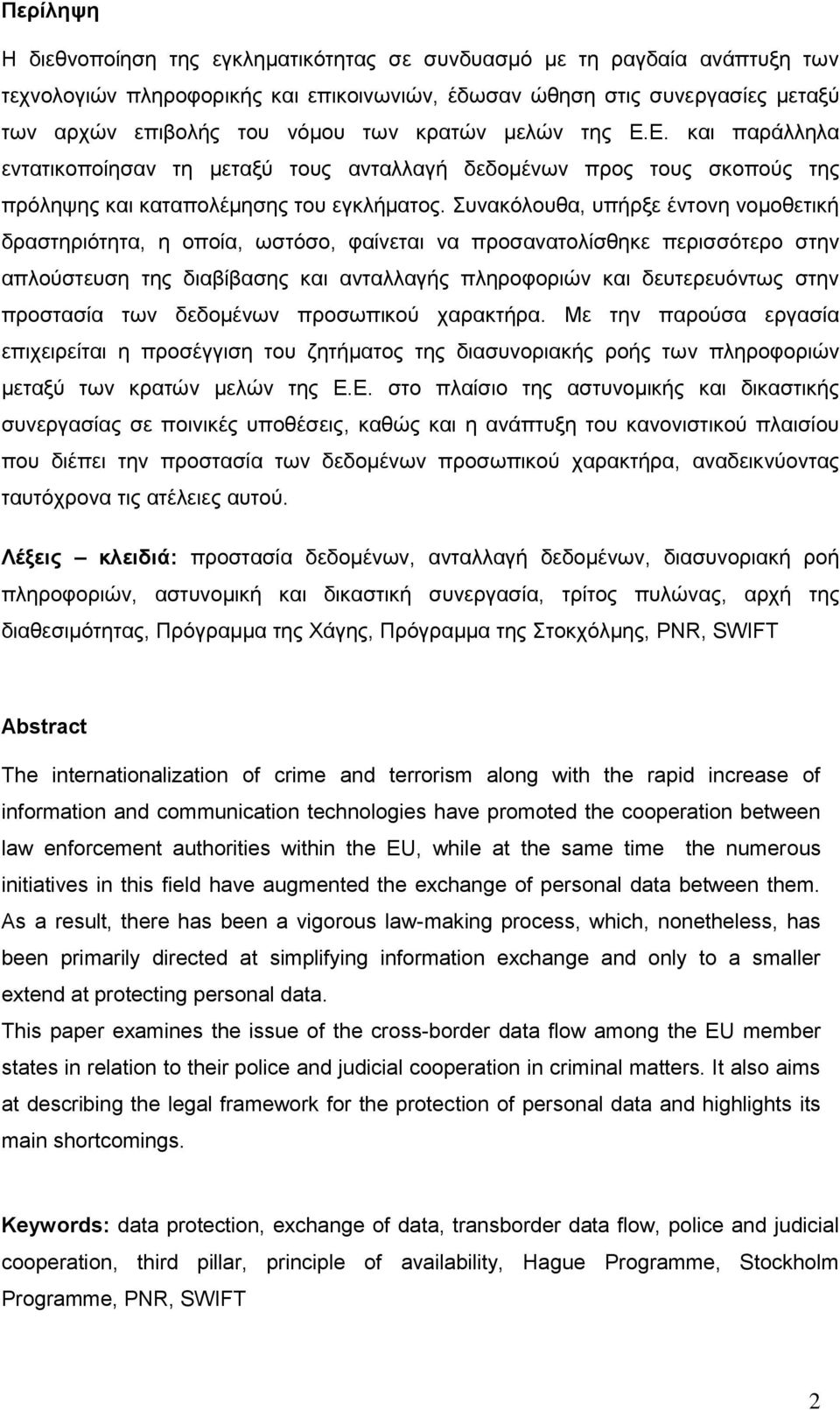 Περίληψη

Η διεθνοποίηση της εγκληματικότητας σε συνδυασμό με τη ραγδαία ανάπτυξη των τεχνολογιών πληροφορικής και επικοινωνιών, έδωσαν ώθηση στις συνεργασίες μεταξύ των αρχών επιβολής του νόμου των κρατών μελών της Ε.Ε. και παράλληλα εντατικοποίησαν τη μεταξύ τους ανταλλαγή δεδομένων προς τους σκοπούς της πρόληψης και καταπολέμησης του εγκλήματος. Συνακόλουθα, υπήρξε έντονη νομοθετική δραστηριότητα, η οποία, ωστόσο, φαίνεται να προσανατολίσθηκε περισσότερο στην απλούστευση της διαβίβασης και ανταλλαγής πληροφοριών και δευτερευόντως στην προστασία των δεδομένων προσωπικού χαρακτήρα. Με την παρούσα εργασία επιχειρείται η προσέγγιση του ζητήματος της διασυνοριακής ροής των πληροφοριών μεταξύ των κρατών μελών της Ε.Ε. στο πλαίσιο της αστυνομικής και δικαστικής συνεργασίας σε ποινικές υποθέσεις, καθώς και η ανάπτυξη του κανονιστικού πλαισίου που διέπει την προστασία των δεδομένων προσωπικού χαρακτήρα, αναδεικνύοντας ταυτόχρονα τις ατέλειες αυτού.

Λέξεις – κλειδιά: προστασία δεδομένων, ανταλλαγή δεδομένων, διασυνοριακή ροή πληροφοριών, αστυνομική και δικαστική συνεργασία, τρίτος πυλώνας, αρχή της διαθεσιμότητας, Πρόγραμμα της Χάγης, Πρόγραμμα της Στοκχόλμης, PNR, SWIFT

Abstract

The internationalization of crime and terrorism along with the rapid increase of information and communication technologies have promoted the cooperation between law enforcement authorities within the EU, while at the same time the numerous initiatives in this field have augmented the exchange of personal data between them. As a result, there has been a vigorous law-making process, which, nonetheless, has been primarily directed at simplifying information exchange and only to a smaller extend at protecting personal data.
This paper examines the issue of the cross-border data flow among the EU member states in relation to their police and judicial cooperation in criminal matters. It also aims at describing the legal framework for the protection of personal data and highlights its main shortcomings.

Keywords: data protection, exchange of data, transborder data flow, police and judicial cooperation, third pillar, principle of availability, Hague Programme, Stockholm Programme, PNR, SWIFT

2